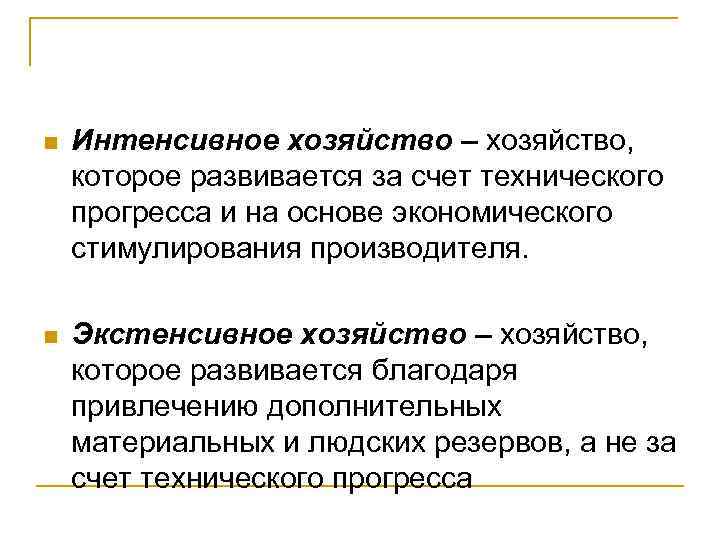 Интенсивное хозяйство – хозяйство, которое развивается за счет технического прогресса и на основе экономического стимулирования производителя.

Экстенсивное хозяйство – хозяйство, которое развивается благодаря привлечению дополнительных материальных и людских резервов, а не за счет технического прогресса